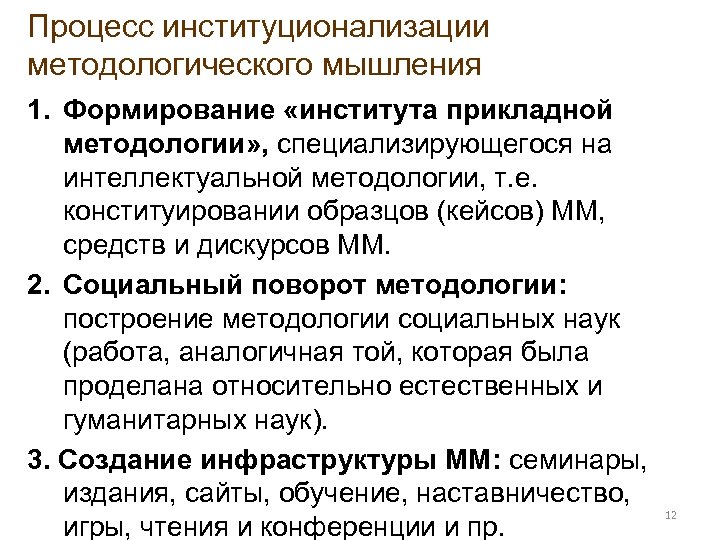 Процесс институционализации методологического мышления

1. Формирование «института прикладной методологии», специализирующегося на интеллектуальной методологии, т.е. конституировании образцов (кейсов) ММ, средств и дискурсов ММ.

2. Социальный поворот методологии: построение методологии социальных наук (работа, аналогичная той, которая была проделана относительно естественных и гуманитарных наук).

3. Создание инфраструктуры ММ: семинары, издания, сайты, обучение, наставничество, игры, чтения и конференции и пр.

12